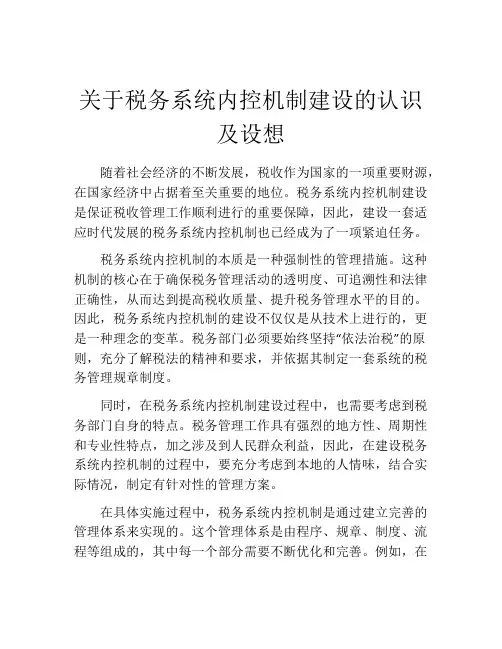 关于税务系统内控机制建设的认识及设想

随着社会经济的不断发展，税收作为国家的一项重要财源，在国家经济中占据着至关重要的地位。税务系统内控机制建设是保证税收管理工作顺利进行的重要保障，因此，建设一套适应时代发展的税务系统内控机制也已经成为了一项紧迫任务。

税务系统内控机制的本质是一种强制性的管理措施。这种机制的核心在于确保税务管理活动的透明度、可追溯性和法律正确性，从而达到提高税收质量、提升税务管理水平的目的。因此，税务系统内控机制的建设不仅仅是从技术上进行的，更是一种理念的变革。税务部门必须要始终坚持“依法治税”的原则，充分了解税法的精神和要求，并依据其制定一套系统的税务管理规章制度。

同时，在税务系统内控机制建设过程中，也需要考虑到税务部门自身的特点。税务管理工作具有强烈的地方性、周期性和专业性特点，加之涉及到人民群众利益，因此，在建设税务系统内控机制的过程中，要充分考虑到本地的人情味，结合实际情况，制定有针对性的管理方案。

在具体实施过程中，税务系统内控机制是通过建立完善的管理体系来实现的。这个管理体系是由程序、规章、制度、流程等组成的，其中每一个部分需要不断优化和完善。例如，在